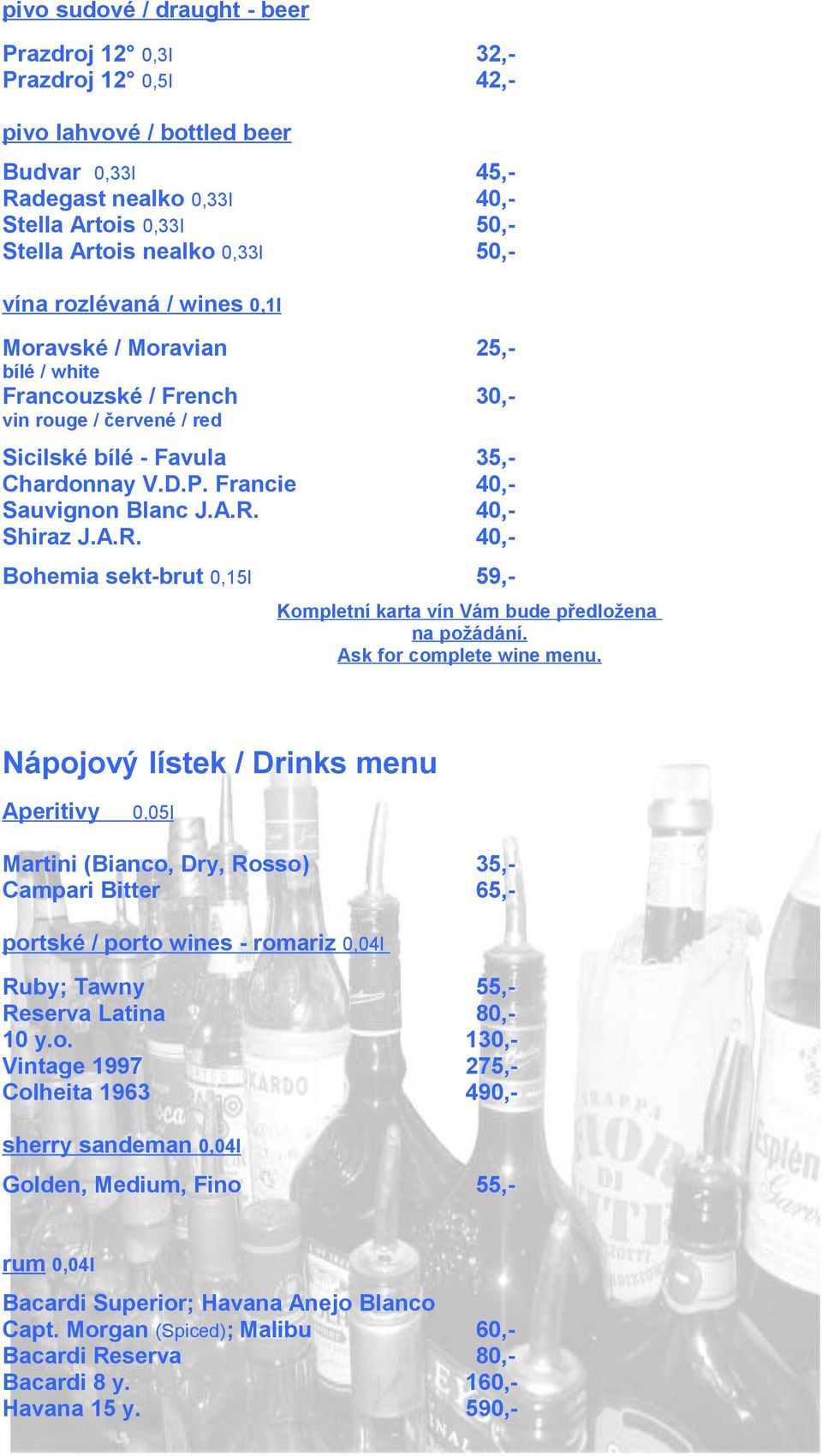 pivo sudové / draught - beer

Prazdroj 12° 0,3l 32,-
Prazdroj 12° 0,5l 42,-

pivo lahvové / bottled beer

Budvar 0,33l 45,-
Radegast nealko 0,33l 40,-
Stella Artois 0,33l 50,-
Stella Artois nealko 0,33l 50,-

vína rozlévaná / wines 0,1l

Moravské / Moravian 25,-
bílé / white
Francouzské / French 30,-
vin rouge / červené / red

Sicilské bílé - Favula 35,-
Chardonnay V.D.P. Francie 40,-
Sauvignon Blanc J.A.R. 40,-
Shiraz J.A.R. 40,-

Bohemia sekt-brut 0,15l 59,-

Kompletní karta vín Vám bude předložena na požádání.
Ask for complete wine menu.

Nápojový lístek / Drinks menu

Aperitivy 0,05l

Martini (Bianco, Dry, Rosso) 35,-
Campari Bitter 65,-

portské / porto wines - romariz 0,04l

Ruby; Tawny 55,-
Reserva Latina 80,-
10 y.o. 130,-
Vintage 1997 275,-
Colheita 1963 490,-

sherry sandeman 0,04l

Golden, Medium, Fino 55,-

rum 0,04l

Bacardi Superior; Havana Anejo Blanco
Capt. Morgan (Spiced); Malibu 60,-
Bacardi Reserva 80,-
Bacardi 8 y. 160,-
Havana 15 y. 590,-